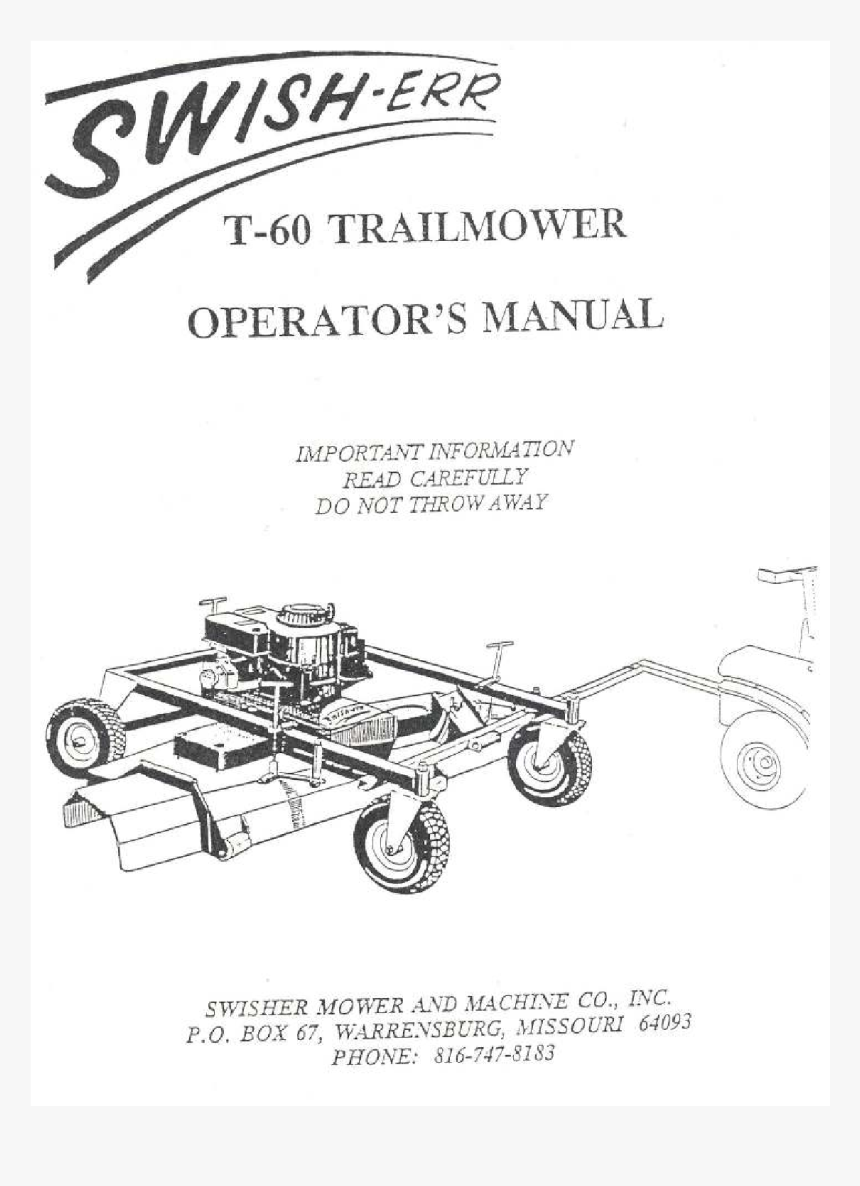 SWISH-ERR

T-60 TRAILMOWER

OPERATOR'S MANUAL

IMPORTANT INFORMATION
READ CAREFULLY
DO NOT THROW AWAY

SWISHER MOWER AND MACHINE CO., INC.
P.O. BOX 67, WARRENSBURG, MISSOURI 64093
PHONE: 816-747-8183